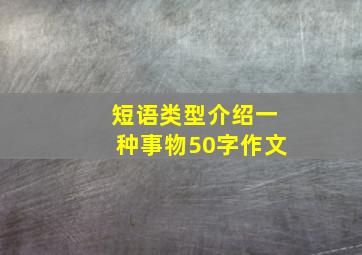 短语类型介绍一种事物50字作文